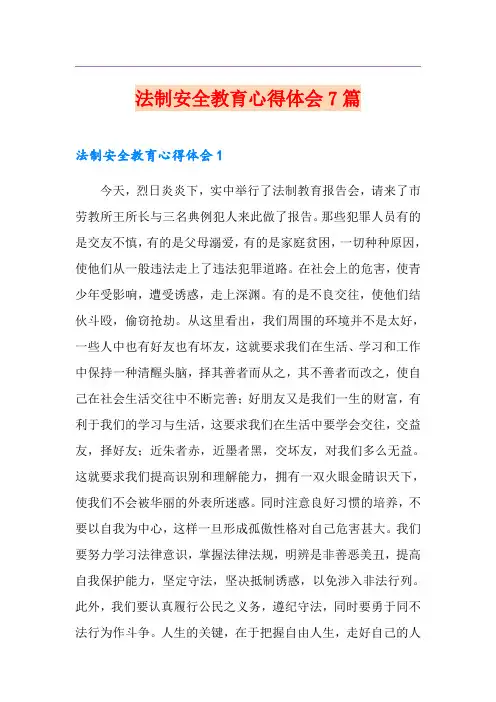 法制安全教育心得体会7篇

法制安全教育心得体会1

今天，烈日炎炎下，实中举行了法制教育报告会，请来了市劳教所王所长与三名典例犯人来此做了报告。那些犯罪人员有的是交友不慎，有的是父母溺爱，有的是家庭贫困，一切种种原因，使他们从一般违法走上了违法犯罪道路。在社会上的危害，使青少年受影响，遭受诱惑，走上深渊。有的是不良交往，使他们结伙斗殴，偷窃抢劫。从这里看出，我们周围的环境并不是太好，一些人中也有好友也有坏友，这就要求我们在生活、学习和工作中保持一种清醒头脑，择其善者而从之，其不善者而改之，使自己在社会生活交往中不断完善；好朋友又是我们一生的财富，有利于我们的学习与生活，这要求我们在生活中要学会交往，交益友，择好友；近朱者赤，近墨者黑，交坏友，对我们多么无益。这就要求我们提高识别和理解能力，拥有一双火眼金睛识天下，使我们不会被华丽的外表所迷惑。同时注意良好习惯的培养，不要以自我为中心，这样一旦形成孤傲性格对自己危害甚大。我们要努力学习法律意识，掌握法律法规，明辨是非善恶美丑，提高自我保护能力，坚定守法，坚决抵制诱惑，以免涉入非法行列。此外，我们要认真履行公民之义务，遵纪守法，同时要勇于同不法行为作斗争。人生的关键，在于把握自由人生，走好自己的人